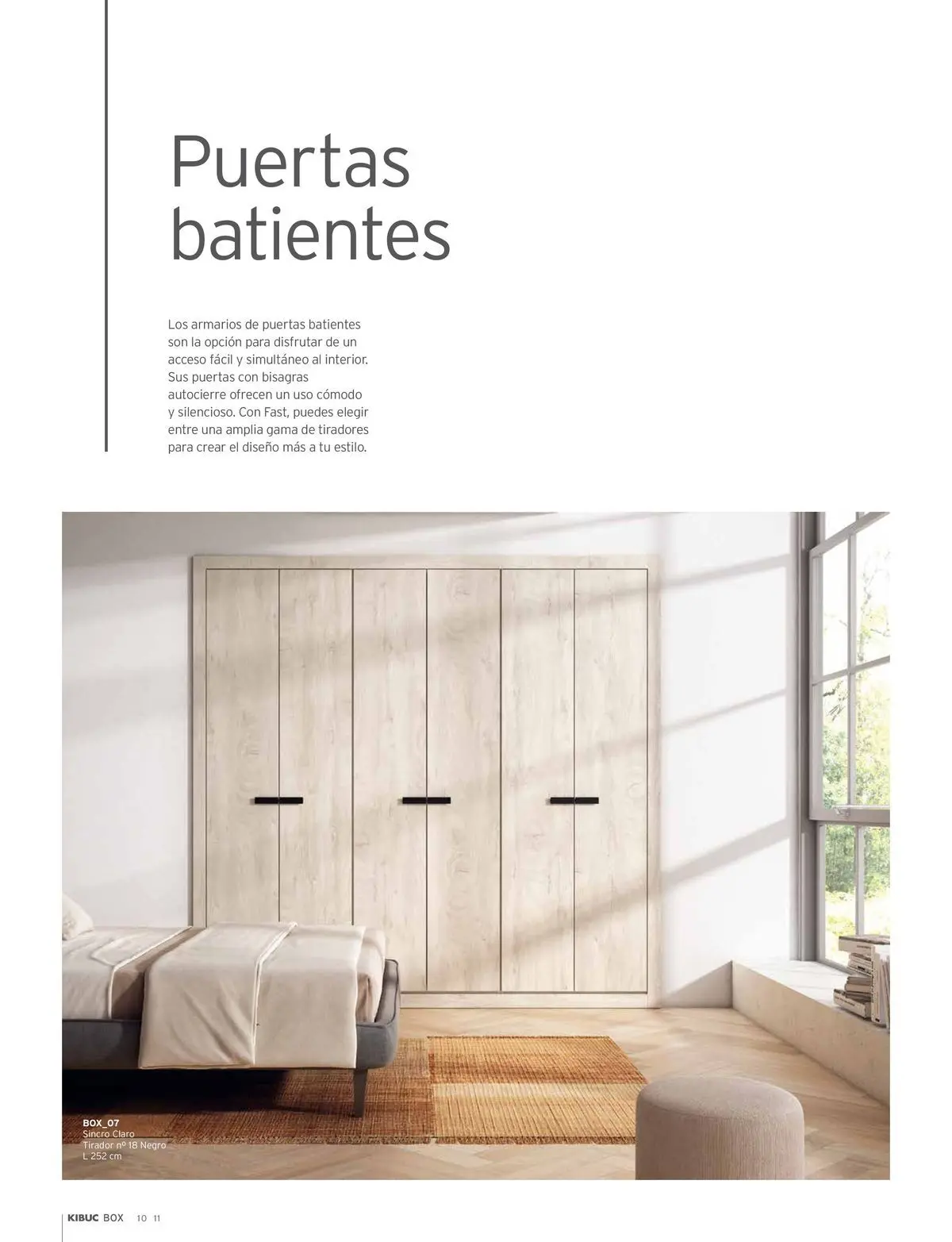 Puertas batientes

Los armarios de puertas batientes son la opción para disfrutar de un acceso fácil y simultáneo al interior. Sus puertas con bisagras autocierre ofrecen un uso cómodo y silencioso. Con Fast, puedes elegir entre una amplia gama de tiradores para crear el diseño más a tu estilo.

BOX_07
Sincro Claro
Tirador nº 18 Negro
L 252 cm

KIBUC BOX 10 11